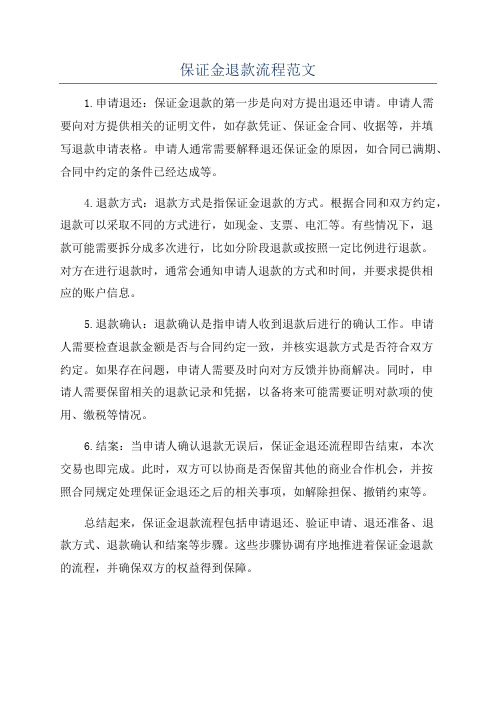 保证金退款流程范文

1.申请退还：保证金退款的第一步是向对方提出退还申请。申请人需要向对方提供相关的证明文件，如存款凭证、保证金合同、收据等，并填写退款申请表格。申请人通常需要解释退还保证金的原因，如合同已满期、合同中约定的条件已经达成等。

4.退款方式：退款方式是指保证金退款的方式。根据合同和双方约定，退款可以采取不同的方式进行，如现金、支票、电汇等。有些情况下，退款可能需要拆分成多次进行，比如分阶段退款或按照一定比例进行退款。对方在进行退款时，通常会通知申请人退款的方式和时间，并要求提供相应的账户信息。

5.退款确认：退款确认是指申请人收到退款后进行的确认工作。申请人需要检查退款金额是否与合同约定一致，并核实退款方式是否符合双方约定。如果存在问题，申请人需要及时向对方反馈并协商解决。同时，申请人需要保留相关的退款记录和凭据，以备将来可能需要证明对款项的使用、缴税等情况。

6.结案：当申请人确认退款无误后，保证金退还流程即告结束，本次交易也即完成。此时，双方可以协商是否保留其他的商业合作机会，并按照合同规定处理保证金退还之后的相关事项，如解除担保、撤销约束等。

总结起来，保证金退款流程包括申请退还、验证申请、退还准备、退款方式、退款确认和结案等步骤。这些步骤协调有序地推进着保证金退款的流程，并确保双方的权益得到保障。